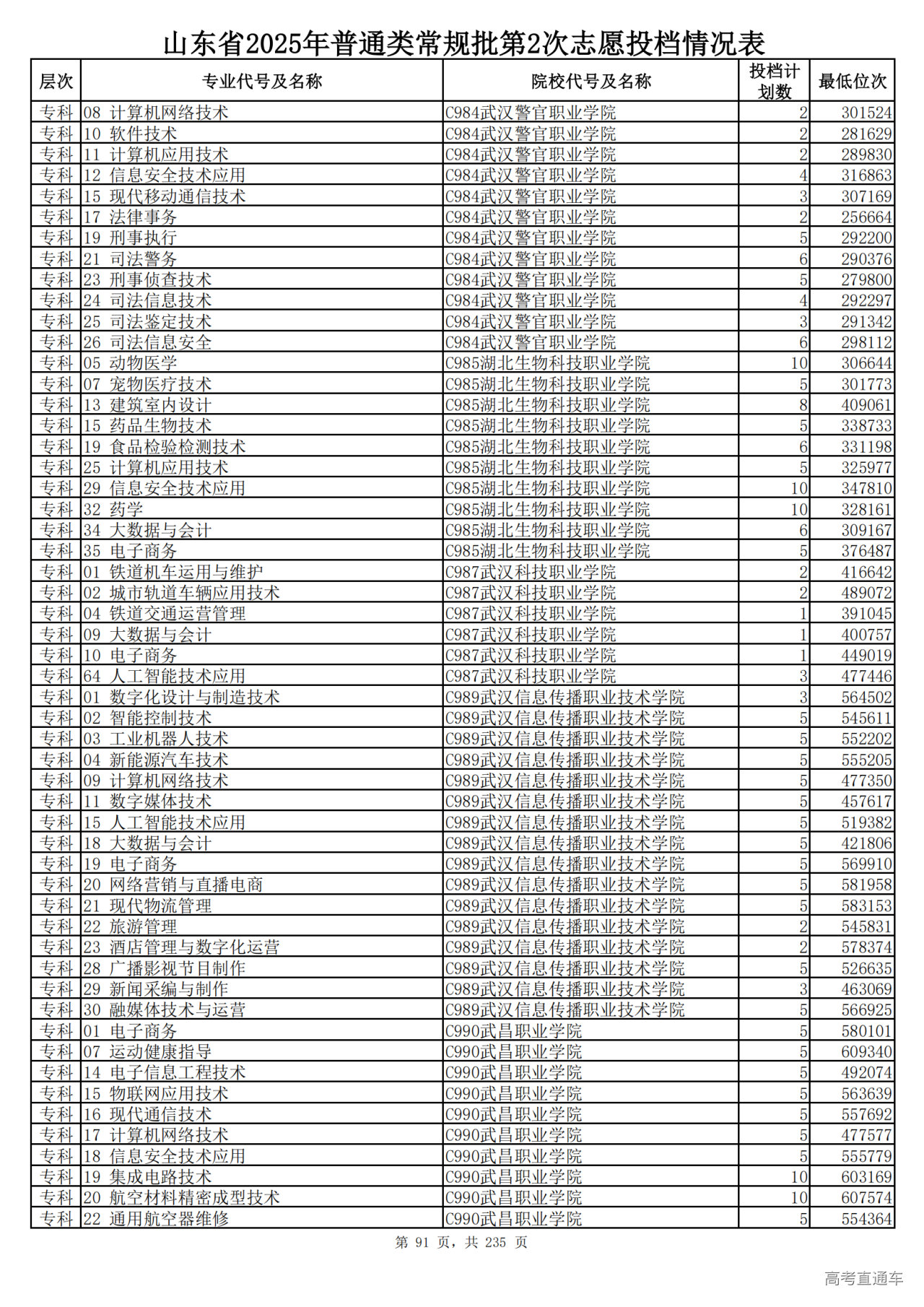 山东省2025年普通类常规批第2次志愿投档情况表

| 层次 | 专业代号及名称 | 院校代号及名称 | 投档计划数 | 最低位次 |
|---|---|---|---|---|
| 专科 | 08 计算机网络技术 | C984武汉警官职业学院 | 2 | 301524 |
| 专科 | 10 软件技术 | C984武汉警官职业学院 | 2 | 281629 |
| 专科 | 11 计算机应用技术 | C984武汉警官职业学院 | 2 | 289830 |
| 专科 | 12 信息安全技术应用 | C984武汉警官职业学院 | 4 | 316863 |
| 专科 | 15 现代移动通信技术 | C984武汉警官职业学院 | 3 | 307169 |
| 专科 | 17 法律事务 | C984武汉警官职业学院 | 2 | 256664 |
| 专科 | 19 刑事执行 | C984武汉警官职业学院 | 5 | 292200 |
| 专科 | 21 司法警务 | C984武汉警官职业学院 | 6 | 290376 |
| 专科 | 23 刑事侦查技术 | C984武汉警官职业学院 | 5 | 279800 |
| 专科 | 24 司法信息技术 | C984武汉警官职业学院 | 4 | 292297 |
| 专科 | 25 司法鉴定技术 | C984武汉警官职业学院 | 3 | 291342 |
| 专科 | 26 司法信息安全 | C984武汉警官职业学院 | 6 | 298112 |
| 专科 | 05 动物医学 | C985湖北生物科技职业学院 | 10 | 306644 |
| 专科 | 07 宠物医疗技术 | C985湖北生物科技职业学院 | 5 | 301773 |
| 专科 | 13 建筑室内设计 | C985湖北生物科技职业学院 | 8 | 409061 |
| 专科 | 15 药品生物技术 | C985湖北生物科技职业学院 | 5 | 338733 |
| 专科 | 19 食品检验检测技术 | C985湖北生物科技职业学院 | 6 | 331198 |
| 专科 | 25 计算机应用技术 | C985湖北生物科技职业学院 | 5 | 325977 |
| 专科 | 29 信息安全技术应用 | C985湖北生物科技职业学院 | 10 | 347810 |
| 专科 | 32 药学 | C985湖北生物科技职业学院 | 10 | 328161 |
| 专科 | 34 大数据与会计 | C985湖北生物科技职业学院 | 6 | 309167 |
| 专科 | 35 电子商务 | C985湖北生物科技职业学院 | 5 | 376487 |
| 专科 | 01 铁道机车运用与维护 | C987武汉科技职业学院 | 2 | 416642 |
| 专科 | 02 城市轨道车辆应用技术 | C987武汉科技职业学院 | 2 | 489072 |
| 专科 | 04 铁道交通运营管理 | C987武汉科技职业学院 | 1 | 391045 |
| 专科 | 09 大数据与会计 | C987武汉科技职业学院 | 1 | 400757 |
| 专科 | 10 电子商务 | C987武汉科技职业学院 | 1 | 449019 |
| 专科 | 64 人工智能技术应用 | C987武汉科技职业学院 | 3 | 477446 |
| 专科 | 01 数字化设计与制造技术 | C989武汉信息传播职业技术学院 | 3 | 564502 |
| 专科 | 02 智能控制技术 | C989武汉信息传播职业技术学院 | 5 | 545611 |
| 专科 | 03 工业机器人技术 | C989武汉信息传播职业技术学院 | 5 | 552202 |
| 专科 | 04 新能源汽车技术 | C989武汉信息传播职业技术学院 | 5 | 555205 |
| 专科 | 09 计算机网络技术 | C989武汉信息传播职业技术学院 | 5 | 477350 |
| 专科 | 11 数字媒体技术 | C989武汉信息传播职业技术学院 | 5 | 457617 |
| 专科 | 15 人工智能技术应用 | C989武汉信息传播职业技术学院 | 5 | 519382 |
| 专科 | 18 大数据与会计 | C989武汉信息传播职业技术学院 | 5 | 421806 |
| 专科 | 19 电子商务 | C989武汉信息传播职业技术学院 | 5 | 569910 |
| 专科 | 20 网络营销与直播电商 | C989武汉信息传播职业技术学院 | 5 | 581958 |
| 专科 | 21 现代物流管理 | C989武汉信息传播职业技术学院 | 5 | 583153 |
| 专科 | 22 旅游管理 | C989武汉信息传播职业技术学院 | 2 | 545831 |
| 专科 | 23 酒店管理与数字化运营 | C989武汉信息传播职业技术学院 | 2 | 578374 |
| 专科 | 28 广播影视节目制作 | C989武汉信息传播职业技术学院 | 5 | 526635 |
| 专科 | 29 新闻采编与制作 | C989武汉信息传播职业技术学院 | 3 | 463069 |
| 专科 | 30 融媒体技术与运营 | C989武汉信息传播职业技术学院 | 5 | 566925 |
| 专科 | 01 电子商务 | C990武昌职业学院 | 5 | 580101 |
| 专科 | 07 运动健康指导 | C990武昌职业学院 | 5 | 609340 |
| 专科 | 14 电子信息工程技术 | C990武昌职业学院 | 5 | 492074 |
| 专科 | 15 物联网应用技术 | C990武昌职业学院 | 5 | 563639 |
| 专科 | 16 现代通信技术 | C990武昌职业学院 | 5 | 557692 |
| 专科 | 17 计算机网络技术 | C990武昌职业学院 | 5 | 477577 |
| 专科 | 18 信息安全技术应用 | C990武昌职业学院 | 5 | 555779 |
| 专科 | 19 集成电路技术 | C990武昌职业学院 | 10 | 603169 |
| 专科 | 20 航空材料精密成型技术 | C990武昌职业学院 | 10 | 607574 |
| 专科 | 22 通用航空器维修 | C990武昌职业学院 | 5 | 554364 |

第 91 页，共 235 页

高考直通车